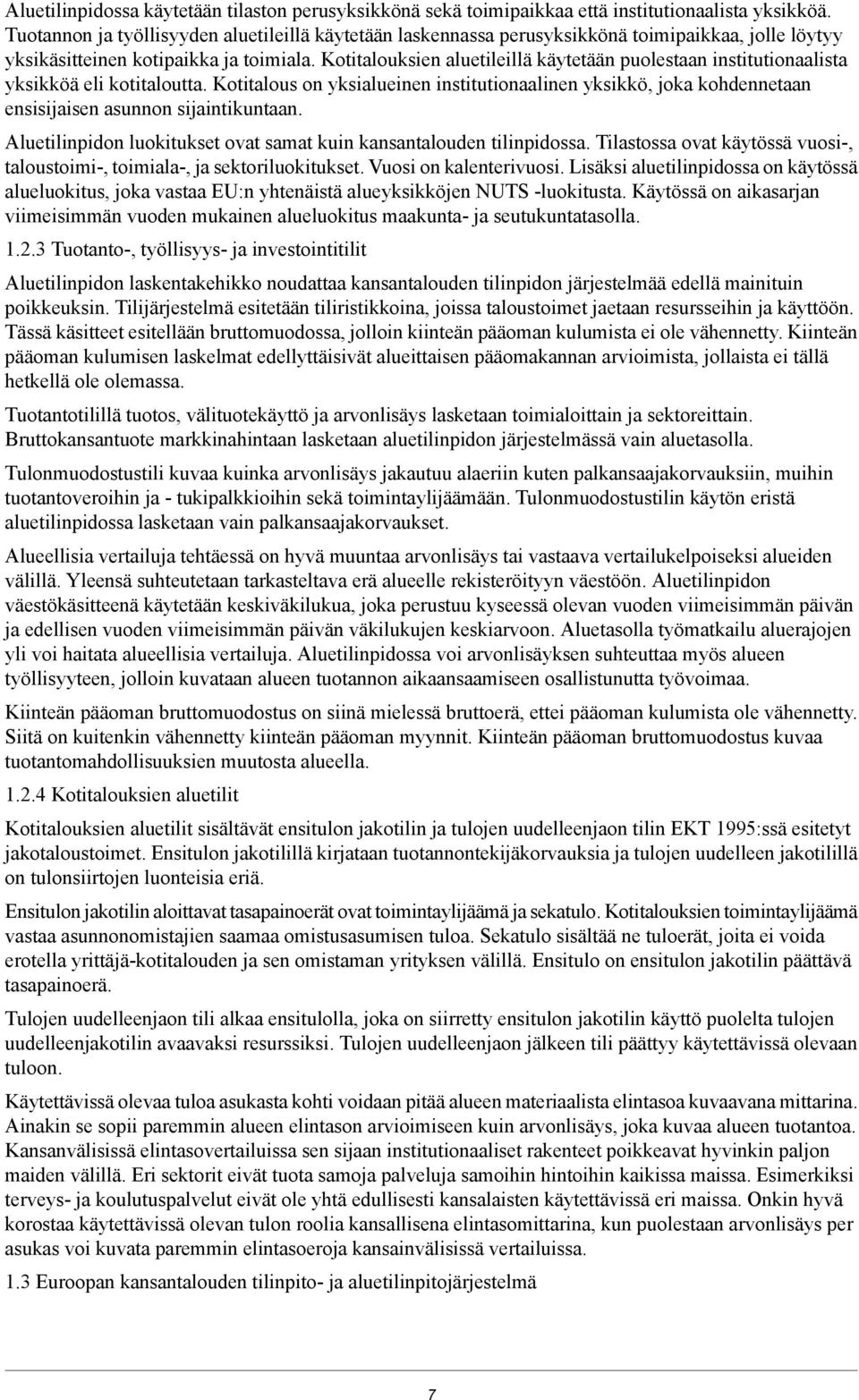 Aluetilinpidossa käytetään tilaston perusyksikkönä sekä toimipaikkaa että institutionaalista yksikköä. Tuotannon ja työllisyyden aluetileillä käytetään laskennassa perusyksikkönä toimipaikkaa, jolle löytyy yksikäsitteinen kotipaikka ja toimiala. Kotitalouksien aluetileillä käytetään puolestaan institutionaalista yksikköä eli kotitaloutta. Kotitalous on yksialueinen institutionaalinen yksikkö, joka kohdennetaan ensisijaisen asunnon sijaintikuntaan.

Aluetilinpidon luokitukset ovat samat kuin kansantalouden tilinpidossa. Tilastossa ovat käytössä vuosi-, taloustoimi-, toimiala-, ja sektoriluokitukset. Vuosi on kalenterivuosi. Lisäksi aluetilinpidossa on käytössä alueluokitus, joka vastaa EU:n yhtenäistä alueyksikköjen NUTS -luokitusta. Käytössä on aikasarjan viimeisimmän vuoden mukainen alueluokitus maakunta- ja seutukuntatasolla.

1.2.3 Tuotanto-, työllisyys- ja investointitilit

Aluetilinpidon laskentakehikko noudattaa kansantalouden tilinpidon järjestelmää edellä mainituin poikkeuksin. Tilijärjestelmä esitetään tiliristikkoina, joissa taloustoimet jaetaan resursseihin ja käyttöön. Tässä käsitteet esitellään bruttomuodossa, jolloin kiinteän pääoman kulumista ei ole vähennetty. Kiinteän pääoman kulumisen laskelmat edellyttäisivät alueittaisen pääomakannan arvioimista, jollaista ei tällä hetkellä ole olemassa.

Tuotantotilillä tuotos, välituotekäyttö ja arvonlisäys lasketaan toimialoittain ja sektoreittain. Bruttokansantuote markkinahintaan lasketaan aluetilinpidon järjestelmässä vain aluetasolla.

Tulonmuodostustili kuvaa kuinka arvonlisäys jakautuu alaeriin kuten palkansaajakorvauksiin, muihin tuotantoveroihin ja - tukipalkkioihin sekä toimintaylijäämään. Tulonmuodostustilin käytön eristä aluetilinpidossa lasketaan vain palkansaajakorvaukset.

Alueellisia vertailuja tehtäessä on hyvä muuntaa arvonlisäys tai vastaava vertailukelpoiseksi alueiden välillä. Yleensä suhteutetaan tarkasteltava erä alueelle rekisteröityyn väestöön. Aluetilinpidon väestökäsitteenä käytetään keskiväkilukua, joka perustuu kyseessä olevan vuoden viimeisimmän päivän ja edellisen vuoden viimeisimmän päivän väkilukujen keskiarvoon. Aluetasolla työmatkailu aluerajojen yli voi haitata alueellisia vertailuja. Aluetilinpidossa voi arvonlisäyksen suhteuttaa myös alueen työllisyyteen, jolloin kuvataan alueen tuotannon aikaansaamiseen osallistunutta työvoimaa.

Kiinteän pääoman bruttomuodostus on siinä mielessä bruttoerä, ettei pääoman kulumista ole vähennetty. Siitä on kuitenkin vähennetty kiinteän pääoman myynnit. Kiinteän pääoman bruttomuodostus kuvaa tuotantomahdollisuuksien muutosta alueella.

1.2.4 Kotitalouksien aluetilit

Kotitalouksien aluetilit sisältävät ensitulon jakotilin ja tulojen uudelleenjaon tilin EKT 1995:ssä esitetyt jakotaloustoimet. Ensitulon jakotilillä kirjataan tuotannontekijäkorvauksia ja tulojen uudelleen jakotilillä on tulonsiirtojen luonteisia eriä.

Ensitulon jakotilin aloittavat tasapainoerät ovat toimintaylijäämä ja sekatulo. Kotitalouksien toimintaylijäämä vastaa asunnonomistajien saamaa omistusasumisen tuloa. Sekatulo sisältää ne tuloerät, joita ei voida erotella yrittäjä-kotitalouden ja sen omistaman yrityksen välillä. Ensitulo on ensitulon jakotilin päättävä tasapainoerä.

Tulojen uudelleenjaon tili alkaa ensitulolla, joka on siirretty ensitulon jakotilin käyttö puolelta tulojen uudelleenjakotilin avaavaksi resurssiksi. Tulojen uudelleenjaon jälkeen tili päättyy käytettävissä olevaan tuloon.

Käytettävissä olevaa tuloa asukasta kohti voidaan pitää alueen materiaalista elintasoa kuvaavana mittarina. Ainakin se sopii paremmin alueen elintason arvioimiseen kuin arvonlisäys, joka kuvaa alueen tuotantoa. Kansanvälisissä elintasovertailuissa sen sijaan institutionaaliset rakenteet poikkeavat hyvinkin paljon maiden välillä. Eri sektorit eivät tuota samoja palveluja samoihin hintoihin kaikissa maissa. Esimerkiksi terveys- ja koulutuspalvelut eivät ole yhtä edullisesti kansalaisten käytettävissä eri maissa. Onkin hyvä korostaa käytettävissä olevan tulon roolia kansallisena elintasomittarina, kun puolestaan arvonlisäys per asukas voi kuvata paremmin elintasoeroja kansainvälisissä vertailuissa.

1.3 Euroopan kansantalouden tilinpito- ja aluetilinpitojärjestelmä

7